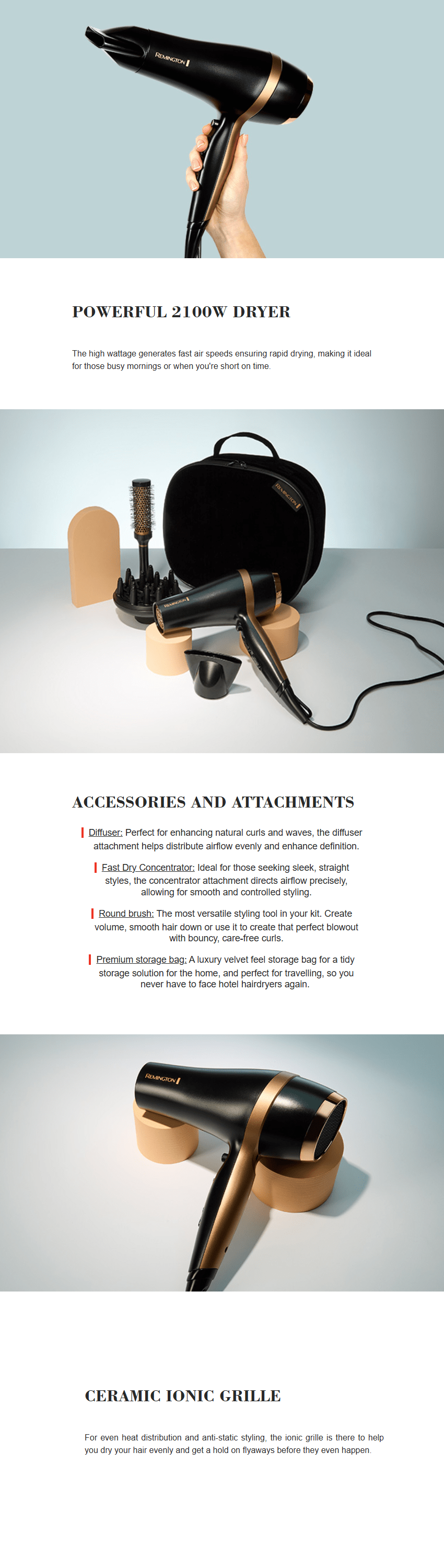 REMINGTON

POWERFUL 2100W DRYER

The high wattage generates fast air speeds ensuring rapid drying, making it ideal for those busy mornings or when you're short on time.

REMINGTON

REMINGTON

ACCESSORIES AND ATTACHMENTS

Diffuser: Perfect for enhancing natural curls and waves, the diffuser attachment helps distribute airflow evenly and enhance definition.

Fast Dry Concentrator: Ideal for those seeking sleek, straight styles, the concentrator attachment directs airflow precisely, allowing for smooth and controlled styling.

Round brush: The most versatile styling tool in your kit. Create volume, smooth hair down or use it to create that perfect blowout with bouncy, care-free curls.

Premium storage bag: A luxury velvet feel storage bag for a tidy storage solution for the home, and perfect for travelling, so you never have to face hotel hairdryers again.

REMINGTON

CERAMIC IONIC GRILLE

For even heat distribution and anti-static styling, the ionic grille is there to help you dry your hair evenly and get a hold on flyaways before they even happen.